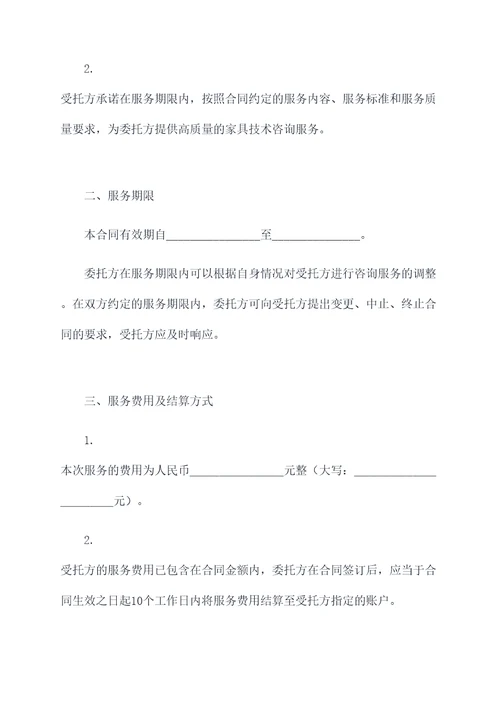 2.

受托方承诺在服务期限内，按照合同约定的服务内容、服务标准和服务质量要求，为委托方提供高质量的家具技术咨询服务。

二、服务期限

本合同有效期自________________至________________。

委托方在服务期限内可以根据自身情况对受托方进行咨询服务的调整。在双方约定的服务期限内，委托方可向受托方提出变更、中止、终止合同的要求，受托方应及时响应。

三、服务费用及结算方式

1.

本次服务的费用为人民币________________元整（大写：________________________元）。

2.

受托方的服务费用已包含在合同金额内，委托方在合同签订后，应当于合同生效之日起10个工作日内将服务费用结算至受托方指定的账户。